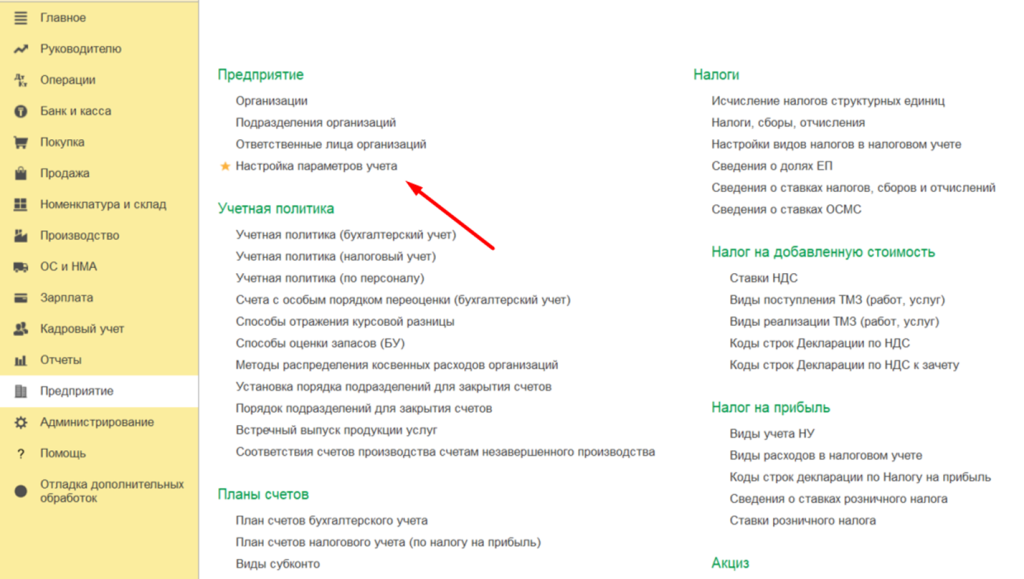 Главное
Руководителю
Операции
Банк и касса
Покупка
Продажа
Номенклатура и склад
Производство
ОС и НМА
Зарплата
Кадровый учет
Отчеты
Предприятие
Администрирование
Помощь
Отладка дополнительных обработок

Предприятие
Организации
Подразделения организаций
Ответственные лица организаций
Настройка параметров учета

Учетная политика
Учетная политика (бухгалтерский учет)
Учетная политика (налоговый учет)
Учетная политика (по персоналу)
Счета с особым порядком переоценки (бухгалтерский учет)
Способы отражения курсовой разницы
Способы оценки запасов (БУ)
Методы распределения косвенных расходов организаций
Установка порядка подразделений для закрытия счетов
Порядок подразделений для закрытия счетов
Встречный выпуск продукции услуг
Соответствия счетов производства счетам незавершенного производства

Планы счетов
План счетов бухгалтерского учета
План счетов налогового учета (по налогу на прибыль)
Виды субконто

Налоги
Исчисление налогов структурных единиц
Налоги, сборы, отчисления
Настройки видов налогов в налоговом учете
Сведения о долях ЕП
Сведения о ставках налогов, сборов и отчислений
Сведения о ставках ОСМС

Налог на добавленную стоимость
Ставки НДС
Виды поступления ТМЗ (работ, услуг)
Виды реализации ТМЗ (работ, услуг)
Коды строк Декларации по НДС
Коды строк Декларации по НДС к зачету

Налог на прибыль
Виды учета НУ
Виды расходов в налоговом учете
Коды строк декларации по Налогу на прибыль
Сведения о ставках розничного налога
Ставки розничного налога

Акциз